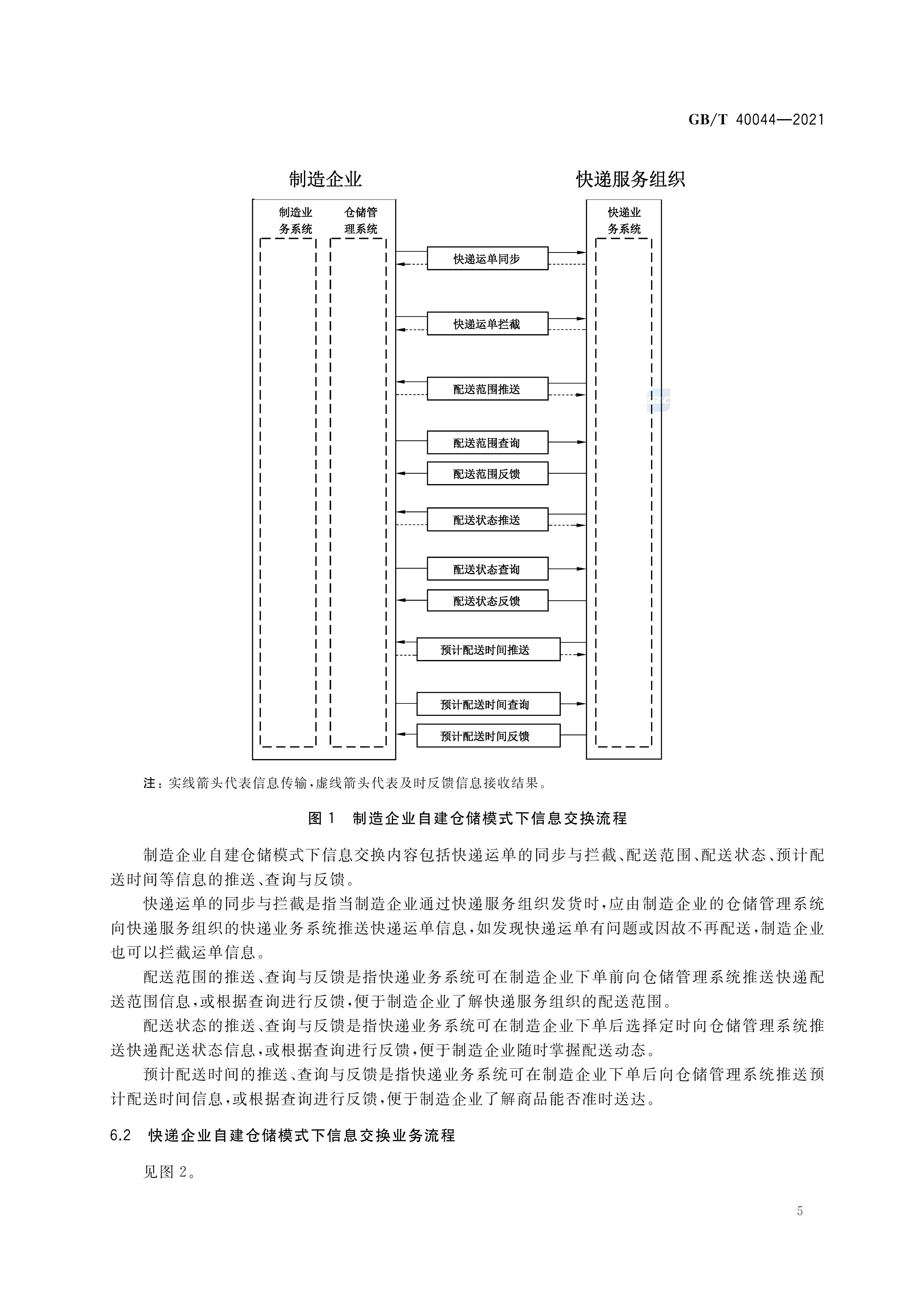 GB/T 40044—2021

制造企业

快递服务组织

制造业务系统

仓储管理系统

快递业务系统

快递运单同步

快递运单拦截

配送范围推送

配送范围查询

配送范围反馈

配送状态推送

配送状态查询

配送状态反馈

预计配送时间推送

预计配送时间查询

预计配送时间反馈

注：实线箭头代表信息传输，虚线箭头代表及时反馈信息接收结果。

图 1　制造企业自建仓储模式下信息交换流程

制造企业自建仓储模式下信息交换内容包括快递运单的同步与拦截、配送范围、配送状态、预计配送时间等信息的推送、查询与反馈。

快递运单的同步与拦截是指当制造企业通过快递服务组织发货时，应由制造企业的仓储管理系统向快递服务组织的快递业务系统推送快递运单信息，如发现快递运单有问题或因故不再配送，制造企业也可以拦截运单信息。

配送范围的推送、查询与反馈是指快递业务系统可在制造企业下单前向仓储管理系统推送快递配送范围信息，或根据查询进行反馈，便于制造企业了解快递服务组织的配送范围。

配送状态的推送、查询与反馈是指快递业务系统可在制造企业下单后选择定时向仓储管理系统推送快递配送状态信息，或根据查询进行反馈，便于制造企业随时掌握配送动态。

预计配送时间的推送、查询与反馈是指快递业务系统可在制造企业下单后向仓储管理系统推送预计配送时间信息，或根据查询进行反馈，便于制造企业了解商品能否准时送达。

6.2　快递企业自建仓储模式下信息交换业务流程

见图 2。

5